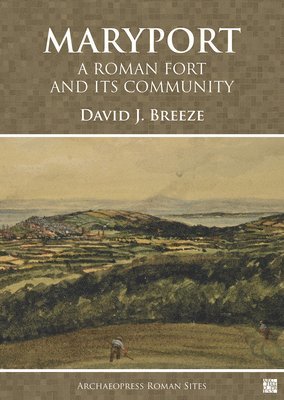 MARYPORT
A ROMAN FORT AND ITS COMMUNITY
DAVID J. BREEZE

ARCHAEOPRESS ROMAN SITES